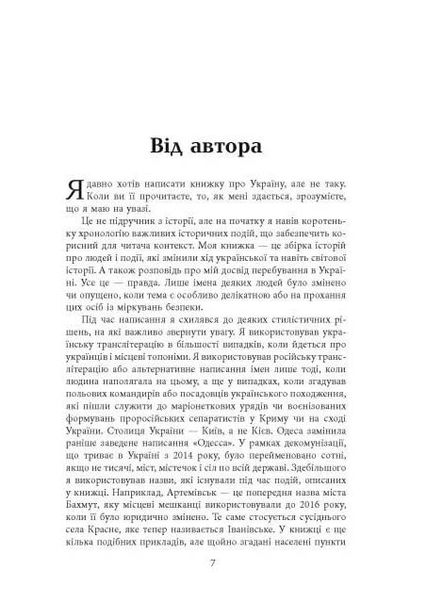 Від автора

Я давно хотів написати книжку про Україну, але не таку. Коли ви її прочитаєте, то, як мені здається, зрозумієте, що я маю на увазі.

Це не підручник з історії, але на початку я навів коротеньку хронологію важливих історичних подій, що забезпечить корисний для читача контекст. Моя книжка — це збірка історій про людей і події, які змінили хід української та навіть світової історії. А також розповідь про мій досвід перебування в Україні. Усе це — правда. Лише імена деяких людей було змінено чи опущено, коли тема є особливо делікатною або на прохання цих осіб із міркувань безпеки.

Під час написання я схилявся до деяких стилістичних рішень, на які важливо звернути увагу. Я використовував українську транслітерацію в більшості випадків, коли йдеться про українців і місцеві топоніми. Я використовував російську транслітерацію або альтернативне написання імен лише тоді, коли людина наполягала на цьому, а ще у випадках, коли згадував польових командирів або посадовців українського походження, які пішли служити до маріонеткових урядів чи воєнізованих формувань проросійських сепаратистів у Криму чи на сході України. Столиця України — Київ, а не Кієв. Одеса замінила раніше заведене написання «Одесса». У рамках декомунізації, що триває в Україні з 2014 року, було перейменовано сотні, якщо не тисячі, міст, містечок і сіл по всій державі. Здебільшого я використовував назви, які існували під час подій, описаних у книжці. Наприклад, Артемівськ — це попередня назва міста Бахмут, яку місцеві мешканці використовували до 2016 року, коли її було юридично змінено. Те саме стосується сусіднього села Красне, яке тепер називається Іванівське. У книжці є ще кілька подібних прикладів, але щойно згадані населені пункти

7